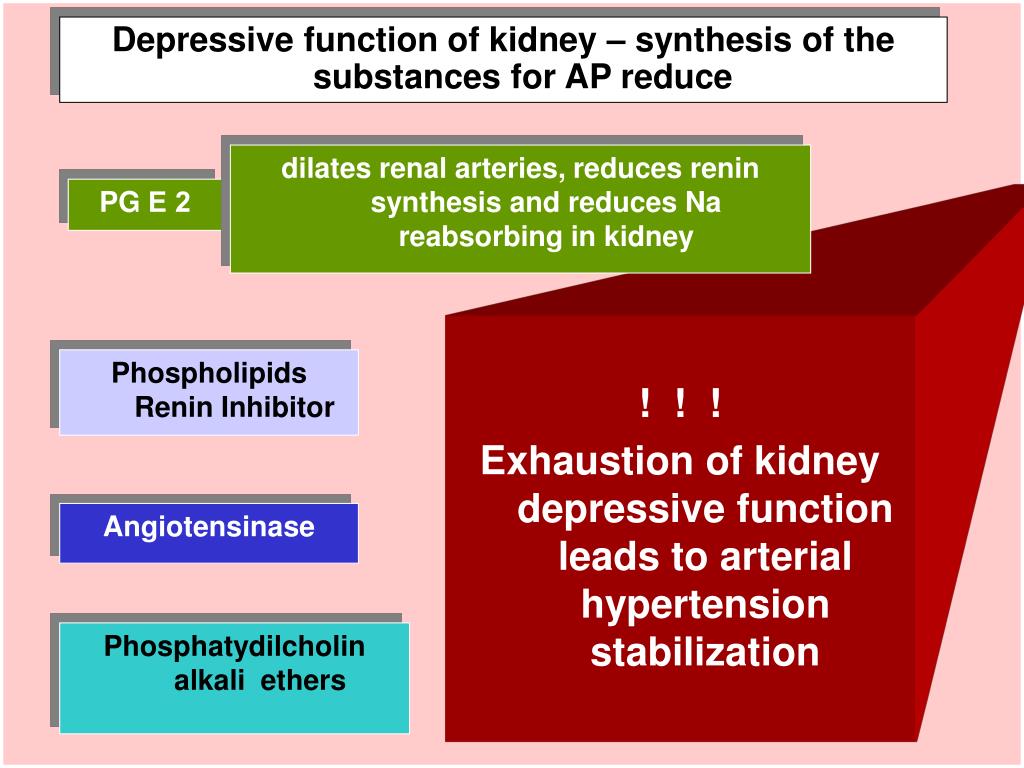 Depressive function of kidney – synthesis of the substances for AP reduce

PG E 2

dilates renal arteries, reduces renin synthesis and reduces Na reabsorbing in kidney

Phospholipids Renin Inhibitor

Angiotensinase

Phosphatydilcholin alkali ethers

! ! !

Exhaustion of kidney depressive function leads to arterial hypertension stabilization